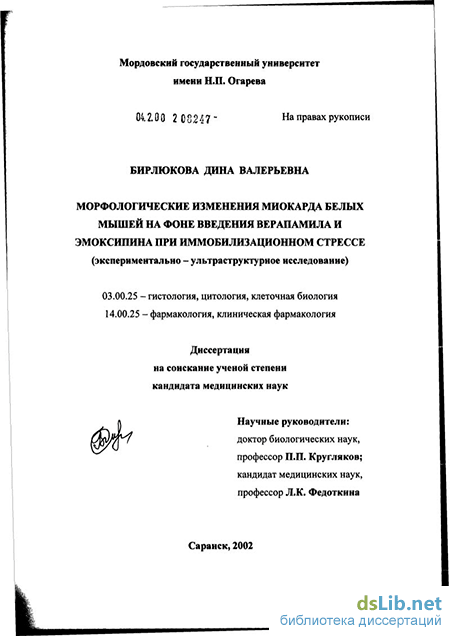 Мордовский государственный университет
имени Н.П. Огарева

04.2.00 2 08247 -

На правах рукописи

БИРЛЮКОВА ДИНА ВАЛЕРЬЕВНА

МОРФОЛОГИЧЕСКИЕ ИЗМЕНЕНИЯ МИОКАРДА БЕЛЫХ МЫШЕЙ НА ФОНЕ ВВЕДЕНИЯ ВЕРАПАМИЛА И ЭМОКСИПИНА ПРИ ИММОБИЛИЗАЦИОННОМ СТРЕССЕ
(экспериментально – ультраструктурное исследование)

03.00.25 – гистология, цитология, клеточная биология
14.00.25 – фармакология, клиническая фармакология

Диссертация
на соискание ученой степени
кандидата медицинских наук

Научные руководители:
доктор биологических наук,
профессор П.П. Кругляков;
кандидат медицинских наук,
профессор Л.К. Федоткина

Саранск, 2002

dsLib.net
библиотека диссертаций